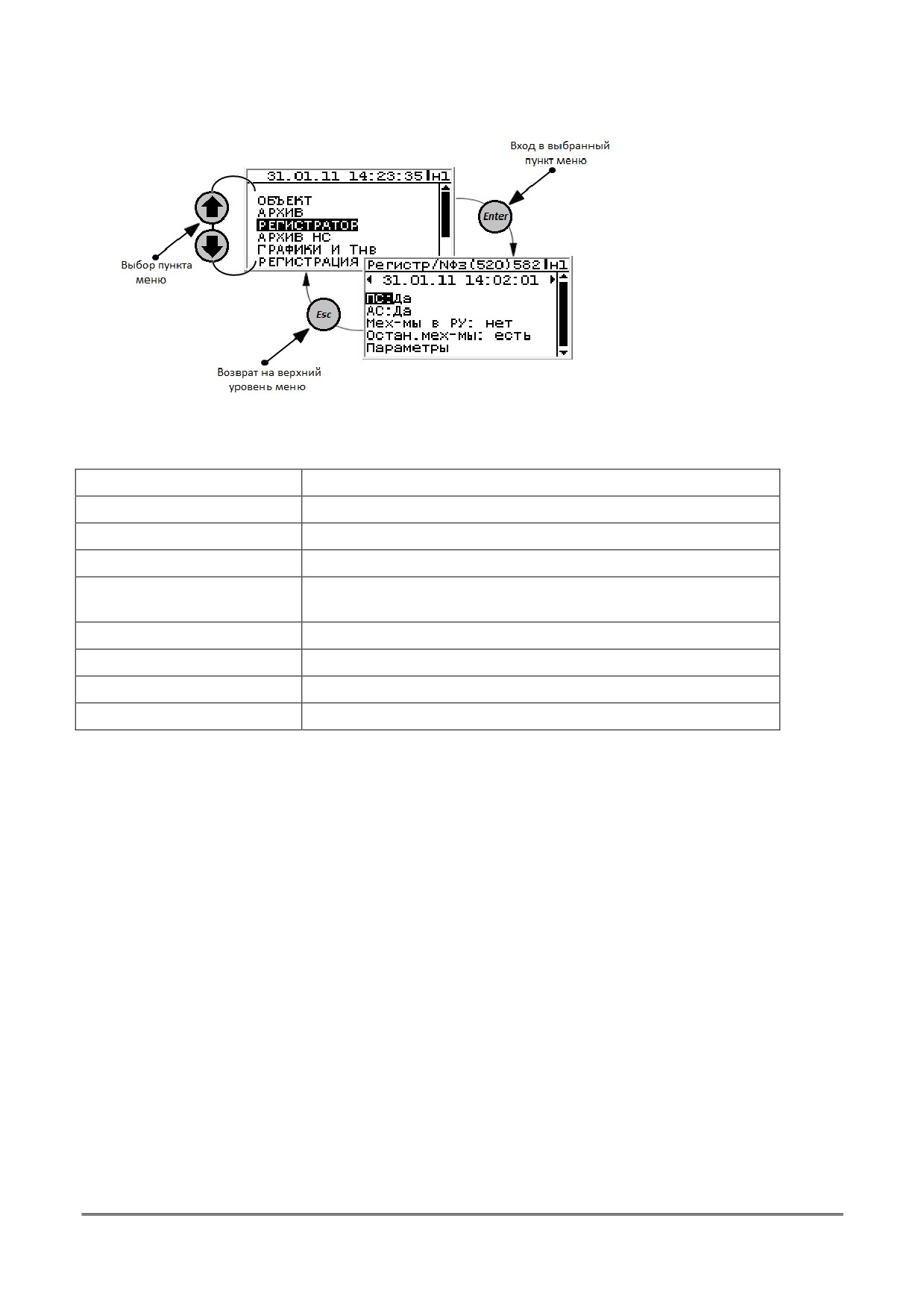 Вход в выбранный пункт меню

31.01.11 14:23:35 н1

ОБЪЕКТ
АРХИВ
РЕГИСТРАТОР
АРХИВ НС
ГРАФИКИ И Тнв
РЕГИСТРАЦИЯ

Enter

Выбор пункта меню

Регистр/Nфз(520)582 н1
31.01.11 14:02:01
ПС:Да
АС:Да
Мех-мы в РУ: нет
Остан.мех-мы: есть
Параметры

Esc

Возврат на верхний уровень меню